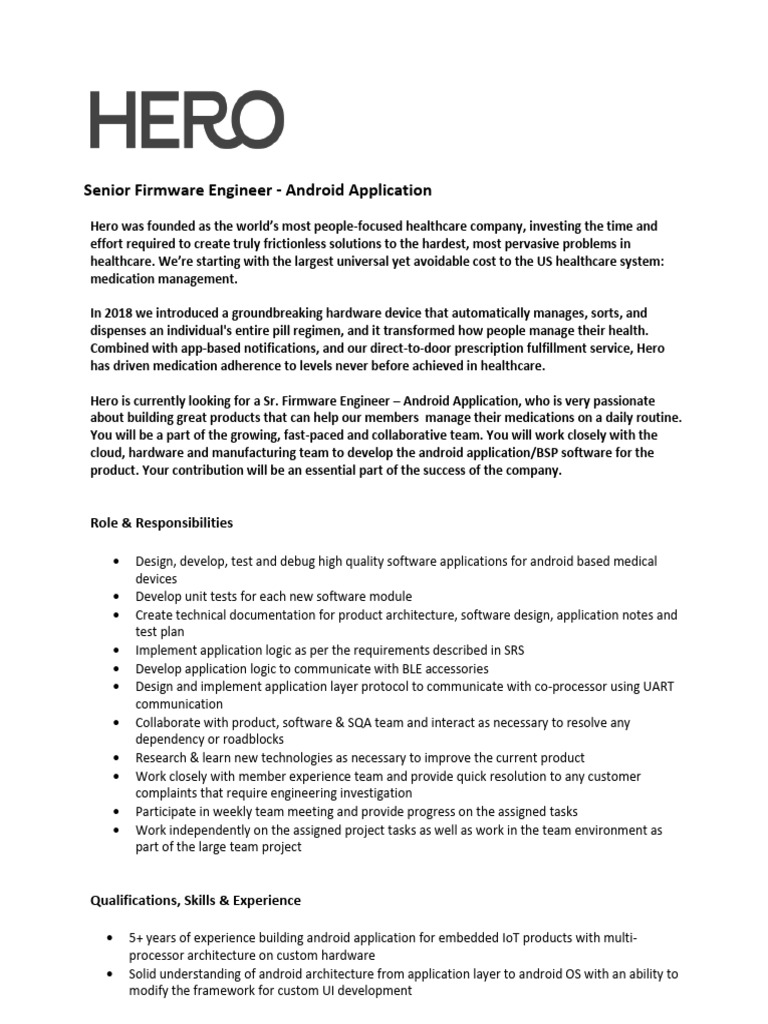 HERO

Senior Firmware Engineer - Android Application

Hero was founded as the world's most people-focused healthcare company, investing the time and effort required to create truly frictionless solutions to the hardest, most pervasive problems in healthcare. We're starting with the largest universal yet avoidable cost to the US healthcare system: medication management.

In 2018 we introduced a groundbreaking hardware device that automatically manages, sorts, and dispenses an individual's entire pill regimen, and it transformed how people manage their health. Combined with app-based notifications, and our direct-to-door prescription fulfillment service, Hero has driven medication adherence to levels never before achieved in healthcare.

Hero is currently looking for a Sr. Firmware Engineer – Android Application, who is very passionate about building great products that can help our members manage their medications on a daily routine. You will be a part of the growing, fast-paced and collaborative team. You will work closely with the cloud, hardware and manufacturing team to develop the android application/BSP software for the product. Your contribution will be an essential part of the success of the company.

Role & Responsibilities

• Design, develop, test and debug high quality software applications for android based medical devices
• Develop unit tests for each new software module
• Create technical documentation for product architecture, software design, application notes and test plan
• Implement application logic as per the requirements described in SRS
• Develop application logic to communicate with BLE accessories
• Design and implement application layer protocol to communicate with co-processor using UART communication
• Collaborate with product, software & SQA team and interact as necessary to resolve any dependency or roadblocks
• Research & learn new technologies as necessary to improve the current product
• Work closely with member experience team and provide quick resolution to any customer complaints that require engineering investigation
• Participate in weekly team meeting and provide progress on the assigned tasks
• Work independently on the assigned project tasks as well as work in the team environment as part of the large team project

Qualifications, Skills & Experience

• 5+ years of experience building android application for embedded IoT products with multi-processor architecture on custom hardware
• Solid understanding of android architecture from application layer to android OS with an ability to modify the framework for custom UI development